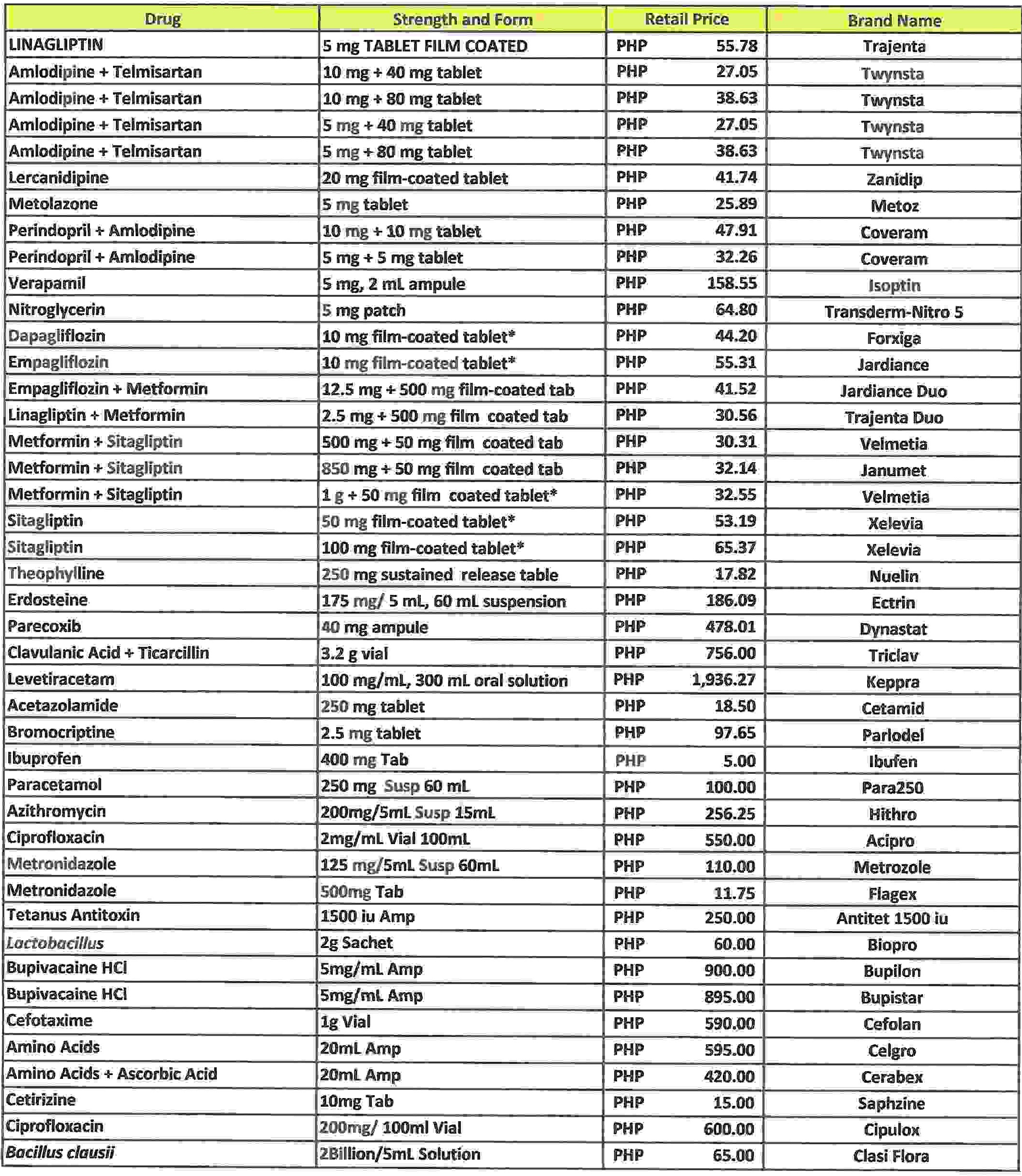 | Drug | Strength and Form | Retail Price | Brand Name |
|---|---|---|---|
| LINAGLIPTIN | 5 mg TABLET FILM COATED | PHP 55.78 | Trajenta |
| Amlodipine + Telmisartan | 10 mg + 40 mg tablet | PHP 27.05 | Twynsta |
| Amlodipine + Telmisartan | 10 mg + 80 mg tablet | PHP 38.63 | Twynsta |
| Amlodipine + Telmisartan | 5 mg + 40 mg tablet | PHP 27.05 | Twynsta |
| Amlodipine + Telmisartan | 5 mg + 80 mg tablet | PHP 38.63 | Twynsta |
| Lercanidipine | 20 mg film-coated tablet | PHP 41.74 | Zanidip |
| Metolazone | 5 mg tablet | PHP 25.89 | Metoz |
| Perindopril + Amlodipine | 10 mg + 10 mg tablet | PHP 47.91 | Coveram |
| Perindopril + Amlodipine | 5 mg + 5 mg tablet | PHP 32.26 | Coveram |
| Verapamil | 5 mg, 2 mL ampule | PHP 158.55 | Isoptin |
| Nitroglycerin | 5 mg patch | PHP 64.80 | Transderm-Nitro 5 |
| Dapagliflozin | 10 mg film-coated tablet* | PHP 44.20 | Forxiga |
| Empagliflozin | 10 mg film-coated tablet* | PHP 55.31 | Jardiance |
| Empagliflozin + Metformin | 12.5 mg + 500 mg film-coated tab | PHP 41.52 | Jardiance Duo |
| Linagliptin + Metformin | 2.5 mg + 500 mg film coated tab | PHP 30.56 | Trajenta Duo |
| Metformin + Sitagliptin | 500 mg + 50 mg film coated tab | PHP 30.31 | Velmetia |
| Metformin + Sitagliptin | 850 mg + 50 mg film coated tab | PHP 32.14 | Janumet |
| Metformin + Sitagliptin | 1 g + 50 mg film coated tablet* | PHP 32.55 | Velmetia |
| Sitagliptin | 50 mg film-coated tablet* | PHP 53.19 | Xelevia |
| Sitagliptin | 100 mg film-coated tablet* | PHP 65.37 | Xelevia |
| Theophylline | 250 mg sustained release table | PHP 17.82 | Nuelin |
| Erdosteine | 175 mg/ 5 mL, 60 mL suspension | PHP 186.09 | Ectrin |
| Parecoxib | 40 mg ampule | PHP 478.01 | Dynastat |
| Clavulanic Acid + Ticarcillin | 3.2 g vial | PHP 756.00 | Triclav |
| Levetiracetam | 100 mg/mL, 300 mL oral solution | PHP 1,936.27 | Keppra |
| Acetazolamide | 250 mg tablet | PHP 18.50 | Cetamid |
| Bromocriptine | 2.5 mg tablet | PHP 97.65 | Parlodel |
| Ibuprofen | 400 mg Tab | PHP 5.00 | Ibufen |
| Paracetamol | 250 mg Susp 60 mL | PHP 100.00 | Para250 |
| Azithromycin | 200mg/5mL Susp 15mL | PHP 256.25 | Hithro |
| Ciprofloxacin | 2mg/mL Vial 100mL | PHP 550.00 | Acipro |
| Metronidazole | 125 mg/5mL Susp 60mL | PHP 110.00 | Metrozole |
| Metronidazole | 500mg Tab | PHP 11.75 | Flagex |
| Tetanus Antitoxin | 1500 iu Amp | PHP 250.00 | Antitet 1500 iu |
| Lactobacillus | 2g Sachet | PHP 60.00 | Biopro |
| Bupivacaine HCl | 5mg/mL Amp | PHP 900.00 | Bupilon |
| Bupivacaine HCl | 5mg/mL Amp | PHP 895.00 | Bupistar |
| Cefotaxime | 1g Vial | PHP 590.00 | Cefolan |
| Amino Acids | 20mL Amp | PHP 595.00 | Celgro |
| Amino Acids + Ascorbic Acid | 20mL Amp | PHP 420.00 | Cerabex |
| Cetirizine | 10mg Tab | PHP 15.00 | Saphzine |
| Ciprofloxacin | 200mg/ 100ml Vial | PHP 600.00 | Cipulox |
| Bacillus clausii | 2Billion/5mL Solution | PHP 65.00 | Clasi Flora |